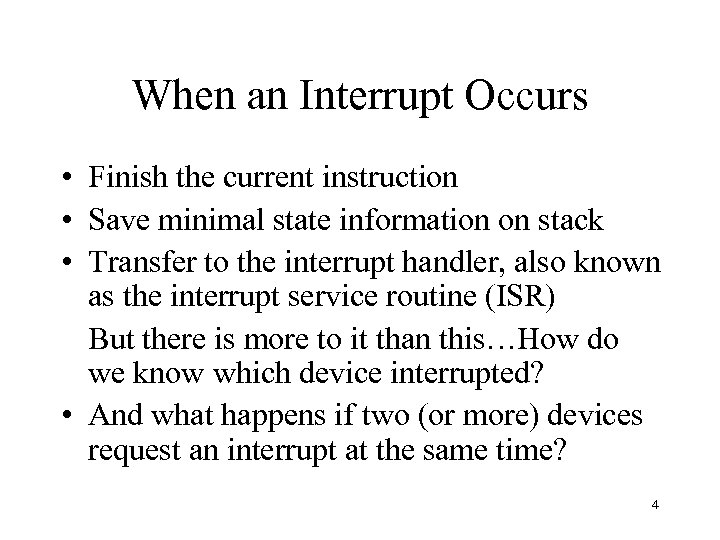 When an Interrupt Occurs

• Finish the current instruction
• Save minimal state information on stack
• Transfer to the interrupt handler, also known as the interrupt service routine (ISR)

But there is more to it than this…How do we know which device interrupted?

• And what happens if two (or more) devices request an interrupt at the same time?

4